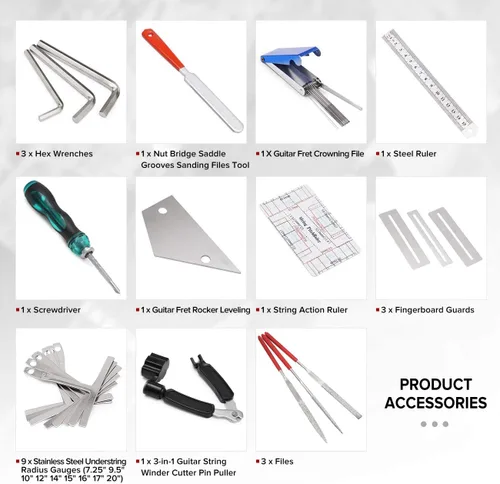 3 x Hex Wrenches

1 x Nut Bridge Saddle Grooves Sanding Files Tool

1 X Guitar Fret Crowning File

1 x Steel Ruler

1 x Screwdriver

1 x Guitar Fret Rocker Leveling

1 x String Action Ruler

3 x Fingerboard Guards

9 x Stainless Steel Understring Radius Gauges (7.25" 9.5" 10" 12" 14" 15" 16" 17" 20")

1 x 3-in-1 Guitar String Winder Cutter Pin Puller

3 x Files

PRODUCT ACCESSORIES